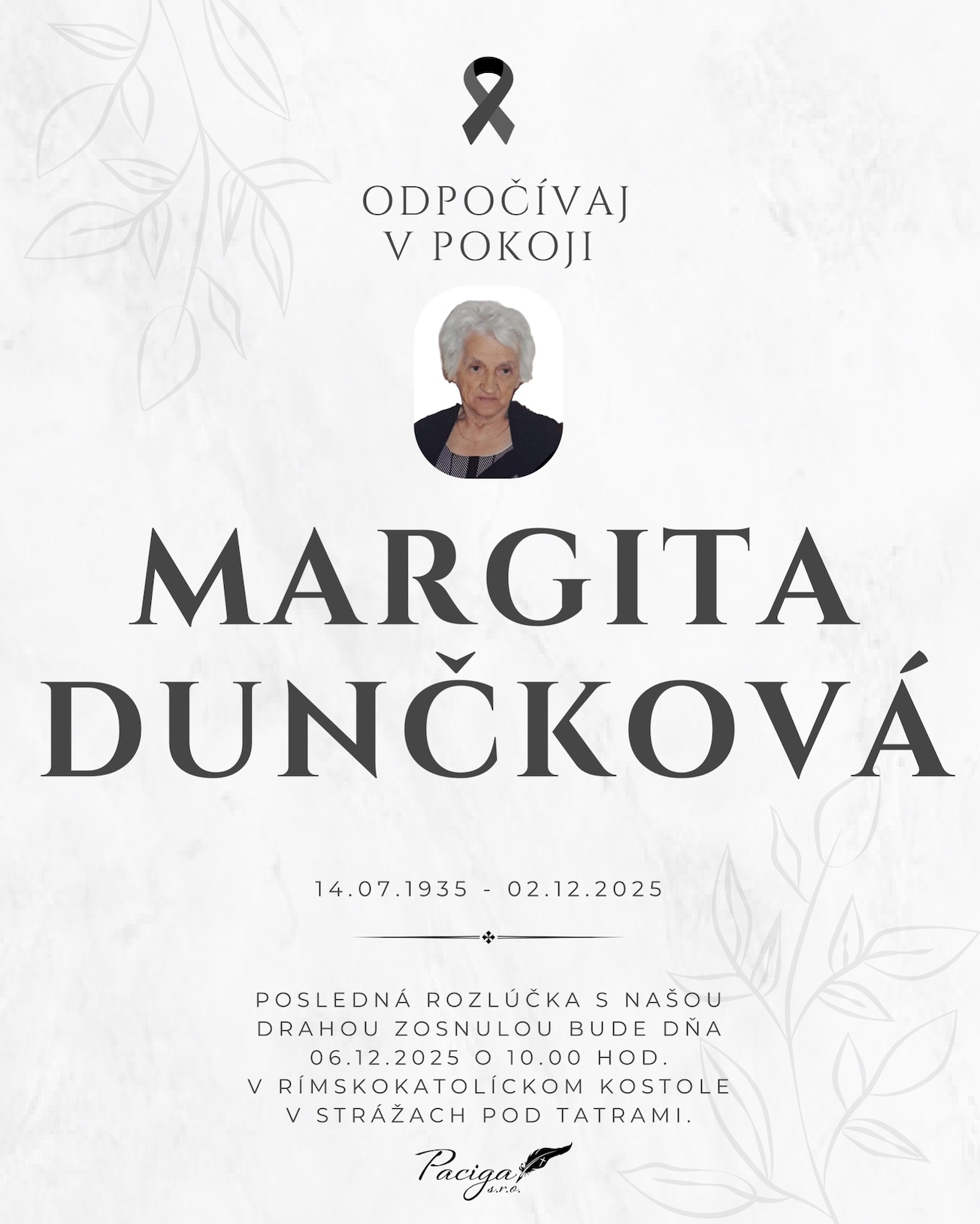 ODPOČÍVAJ
V POKOJI

MARGITA
DUNČKOVÁ

14.07.1935 - 02.12.2025

POSLEDNÁ ROZLÚČKA S NAŠOU DRAHOU ZOSNULOU BUDE DŇA 06.12.2025 O 10.00 HOD. V RÍMSKOKATOLÍCKOM KOSTOLE V STRÁŽACH POD TATRAMI.

Paciga s.r.o.